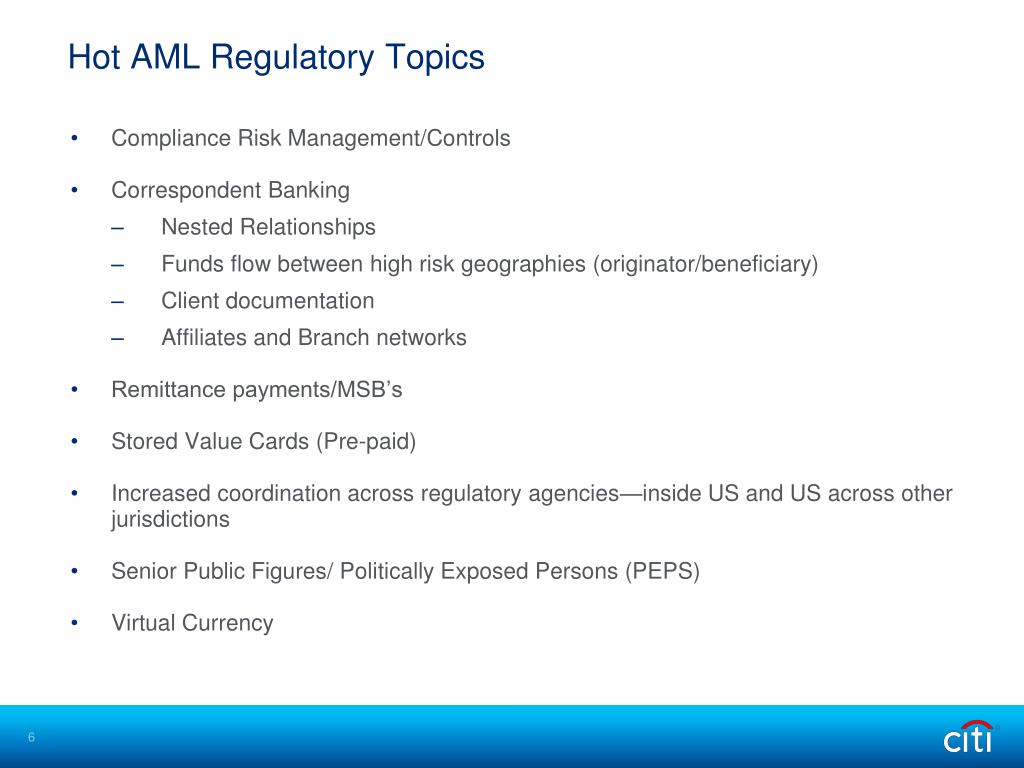 Hot AML Regulatory Topics

• Compliance Risk Management/Controls

• Correspondent Banking
– Nested Relationships
– Funds flow between high risk geographies (originator/beneficiary)
– Client documentation
– Affiliates and Branch networks

• Remittance payments/MSB's

• Stored Value Cards (Pre-paid)

• Increased coordination across regulatory agencies—inside US and US across other jurisdictions

• Senior Public Figures/ Politically Exposed Persons (PEPS)

• Virtual Currency

6

citi